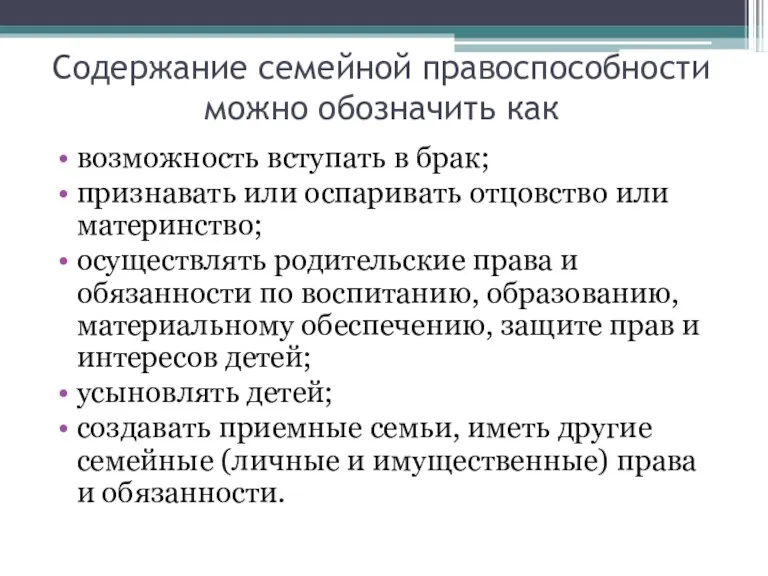 Содержание семейной правоспособности можно обозначить как

• возможность вступать в брак;
• признавать или оспаривать отцовство или материнство;
• осуществлять родительские права и обязанности по воспитанию, образованию, материальному обеспечению, защите прав и интересов детей;
• усыновлять детей;
• создавать приемные семьи, иметь другие семейные (личные и имущественные) права и обязанности.